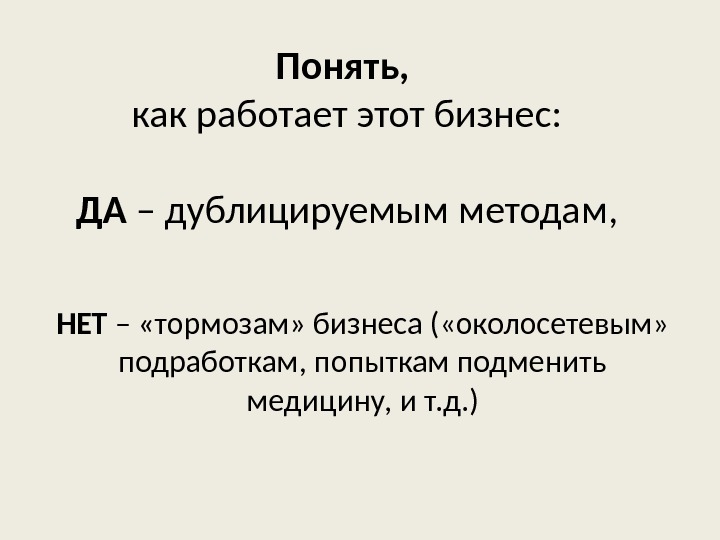 Понять,
как работает этот бизнес:

ДА – дублицируемым методам,

НЕТ – «тормозам» бизнеса («околосетевым» подработкам, попыткам подменить медицину, и т.д.)